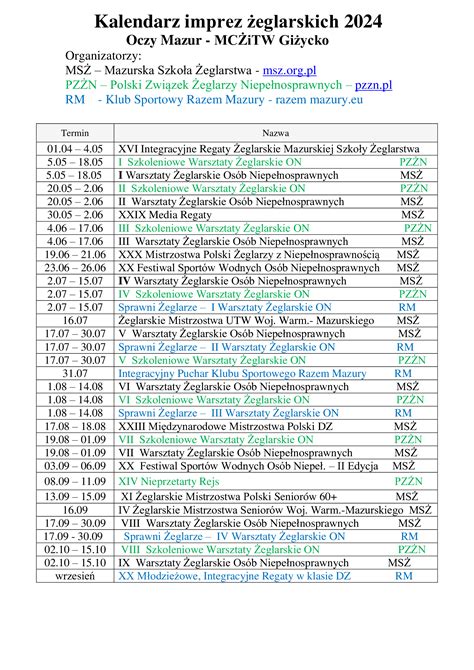 Kalendarz imprez żeglarskich 2024
Oczy Mazur - MCŻiTW Giżycko

Organizatorzy:
MSŻ – Mazurska Szkoła Żeglarstwa - msz.org.pl
PZŻN – Polski Związek Żeglarzy Niepełnosprawnych – pzzn.pl
RM - Klub Sportowy Razem Mazury - razem mazury.eu

| Termin | Nazwa |
|---|---|
| 01.04 – 4.05 | XVI Integracyjne Regaty Żeglarskie Mazurskiej Szkoły Żeglarstwa |
| 5.05 – 18.05 | I Szkoleniowe Warsztaty Żeglarskie ON PZŻN |
| 5.05 – 18.05 | I Warsztaty Żeglarskie Osób Niepełnosprawnych MSŻ |
| 20.05 – 2.06 | II Szkoleniowe Warsztaty Żeglarskie ON PZŻN |
| 20.05 – 2.06 | II Warsztaty Żeglarskie Osób Niepełnosprawnych MSŻ |
| 30.05 – 2.06 | XXIX Media Regaty MSŻ |
| 4.06 – 17.06 | III Szkoleniowe Warsztaty Żeglarskie ON PZŻN |
| 4.06 – 17.06 | III Warsztaty Żeglarskie Osób Niepełnosprawnych MSŻ |
| 19.06 – 21.06 | XXX Mistrzostwa Polski Żeglarzy z Niepełnosprawnością MSŻ |
| 23.06 – 26.06 | XX Festiwal Sportów Wodnych Osób Niepełnosprawnych MSŻ |
| 2.07 – 15.07 | IV Warsztaty Żeglarskie Osób Niepełnosprawnych MSŻ |
| 2.07 – 15.07 | IV Szkoleniowe Warsztaty Żeglarskie ON PZŻN |
| 2.07 – 15.07 | Sprawni Żeglarze – I Warsztaty Żeglarskie ON RM |
| 16.07 | Żeglarskie Mistrzostwa UTW Woj. Warm.- Mazurskiego MSŻ |
| 17.07 – 30.07 | V Warsztaty Żeglarskie Osób Niepełnosprawnych MSŻ |
| 17.07 – 30.07 | Sprawni Żeglarze – II Warsztaty Żeglarskie ON RM |
| 17.07 – 30.07 | V Szkoleniowe Warsztaty Żeglarskie ON PZŻN |
| 31.07 | Integracyjny Puchar Klubu Sportowego Razem Mazury RM |
| 1.08 – 14.08 | VI Warsztaty Żeglarskie Osób Niepełnosprawnych MSŻ |
| 1.08 – 14.08 | VI Szkoleniowe Warsztaty Żeglarskie ON PZŻN |
| 1.08 – 14.08 | Sprawni Żeglarze – III Warsztaty Żeglarskie ON RM |
| 17.08 – 18.08 | XXIII Międzynarodowe Mistrzostwa Polski DZ MSŻ |
| 19.08 – 01.09 | VII Szkoleniowe Warsztaty Żeglarskie ON PZŻN |
| 19.08 – 01.09 | VII Warsztaty Żeglarskie Osób Niepełnosprawnych MSŻ |
| 03.09 – 06.09 | XX Festiwal Sportów Wodnych Osób Niepeł. – II Edycja MSŻ |
| 08.09 – 11.09 | XIV Nieprzetarty Rejs PZŻN |
| 13.09 – 15.09 | XI Żeglarskie Mistrzostwa Polski Seniorów 60+ MSŻ |
| 16.09 | IV Żeglarskie Mistrzostwa Seniorów Woj. Warm.-Mazurskiego MSŻ |
| 17.09 – 30.09 | VIII Warsztaty Żeglarskie Osób Niepełnosprawnych MSŻ |
| 17.09 - 30.09 | Sprawni Żeglarze – IV Warsztaty Żeglarskie ON RM |
| 02.10 – 15.10 | VIII Szkoleniowe Warsztaty Żeglarskie ON PZŻN |
| 02.10 – 15.10 | IX Warsztaty Żeglarskie Osób Niepełnosprawnych MSŻ |
| wrzesień | XX Młodzieżowe, Integracyjne Regaty w klasie DZ RM |